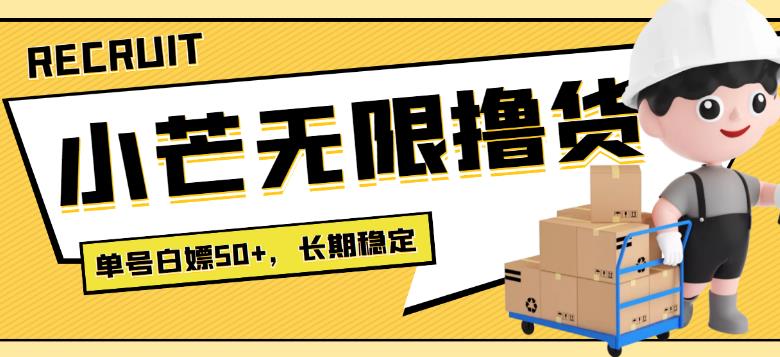 RECRUIT

小芒无限撸货

单号白嫖50+，长期稳定